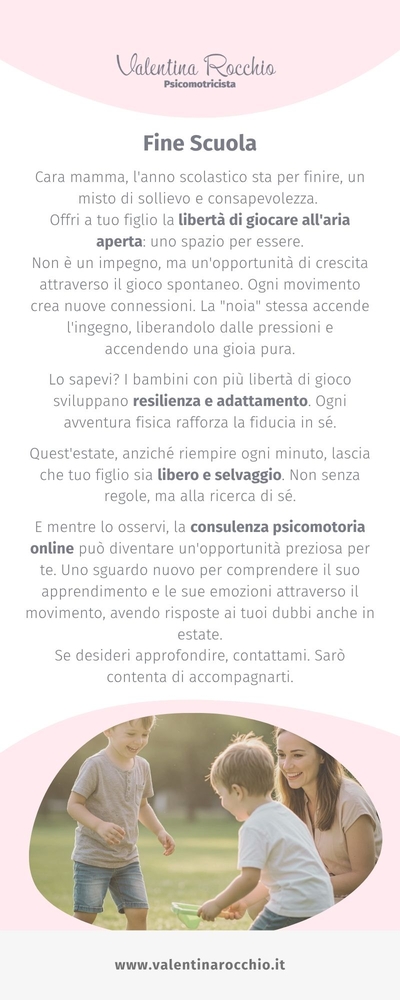 Valentina Rocchio
Psicomotricista

Fine Scuola

Cara mamma, l'anno scolastico sta per finire, un misto di sollievo e consapevolezza.
Offri a tuo figlio la libertà di giocare all'aria aperta: uno spazio per essere.
Non è un impegno, ma un'opportunità di crescita attraverso il gioco spontaneo. Ogni movimento crea nuove connessioni. La "noia" stessa accende l'ingegno, liberandolo dalle pressioni e accendendo una gioia pura.

Lo sapevi? I bambini con più libertà di gioco sviluppano resilienza e adattamento. Ogni avventura fisica rafforza la fiducia in sé.

Quest'estate, anziché riempire ogni minuto, lascia che tuo figlio sia libero e selvaggio. Non senza regole, ma alla ricerca di sé.

E mentre lo osservi, la consulenza psicomotoria online può diventare un'opportunità preziosa per te. Uno sguardo nuovo per comprendere il suo apprendimento e le sue emozioni attraverso il movimento, avendo risposte ai tuoi dubbi anche in estate.
Se desideri approfondire, contattami. Sarò contenta di accompagnarti.

www.valentinarocchio.it